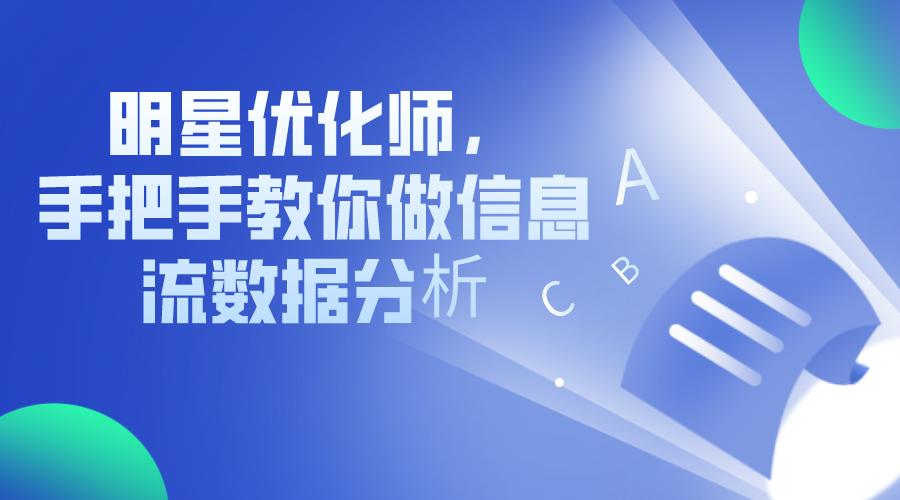 明星优化师，
手把手教你做信息
流数据分析

A
B
C